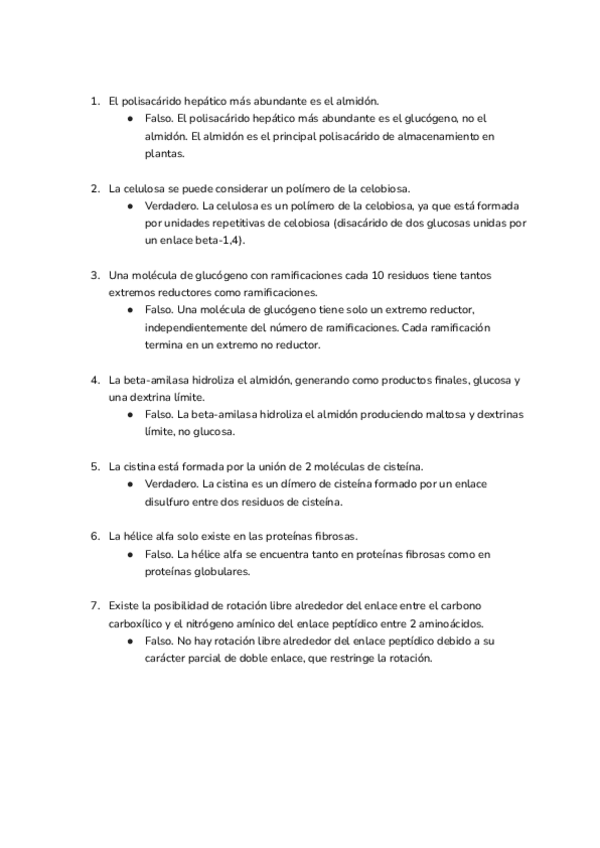 1. El polisacárido hepático más abundante es el almidón.
  ● Falso. El polisacárido hepático más abundante es el glucógeno, no el almidón. El almidón es el principal polisacárido de almacenamiento en plantas.

2. La celulosa se puede considerar un polímero de la celobiosa.
  ● Verdadero. La celulosa es un polímero de la celobiosa, ya que está formada por unidades repetitivas de celobiosa (disacárido de dos glucosas unidas por un enlace beta-1,4).

3. Una molécula de glucógeno con ramificaciones cada 10 residuos tiene tantos extremos reductores como ramificaciones.
  ● Falso. Una molécula de glucógeno tiene solo un extremo reductor, independientemente del número de ramificaciones. Cada ramificación termina en un extremo no reductor.

4. La beta-amilasa hidroliza el almidón, generando como productos finales, glucosa y una dextrina límite.
  ● Falso. La beta-amilasa hidroliza el almidón produciendo maltosa y dextrinas límite, no glucosa.

5. La cistina está formada por la unión de 2 moléculas de cisteína.
  ● Verdadero. La cistina es un dímero de cisteína formado por un enlace disulfuro entre dos residuos de cisteína.

6. La hélice alfa solo existe en las proteínas fibrosas.
  ● Falso. La hélice alfa se encuentra tanto en proteínas fibrosas como en proteínas globulares.

7. Existe la posibilidad de rotación libre alrededor del enlace entre el carbono carboxílico y el nitrógeno amínico del enlace peptídico entre 2 aminoácidos.
  ● Falso. No hay rotación libre alrededor del enlace peptídico debido a su carácter parcial de doble enlace, que restringe la rotación.